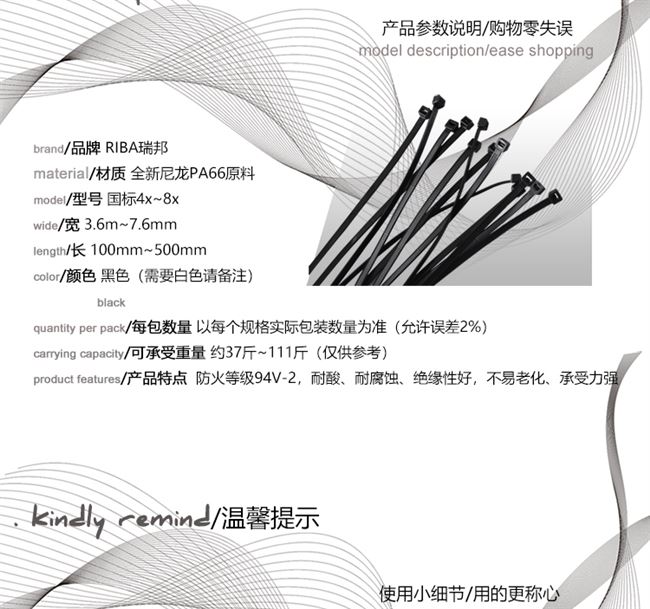 产品参数说明/购物零失误
model description/ease shopping

brand/品牌 RIBA瑞邦

material/材质 全新尼龙PA66原料

model/型号 国标4x~8x

wide/宽 3.6m~7.6mm

length/长 100mm~500mm

color/颜色 黑色（需要白色请备注）

black

quantity per pack/每包数量 以每个规格实际包装数量为准（允许误差2%）

carrying capacity/可承受重量 约37斤~111斤（仅供参考）

product features/产品特点 防火等级94V-2，耐酸、耐腐蚀、绝缘性好，不易老化、承受力强

. kindly remind/温馨提示

使用小细节/用的更称心